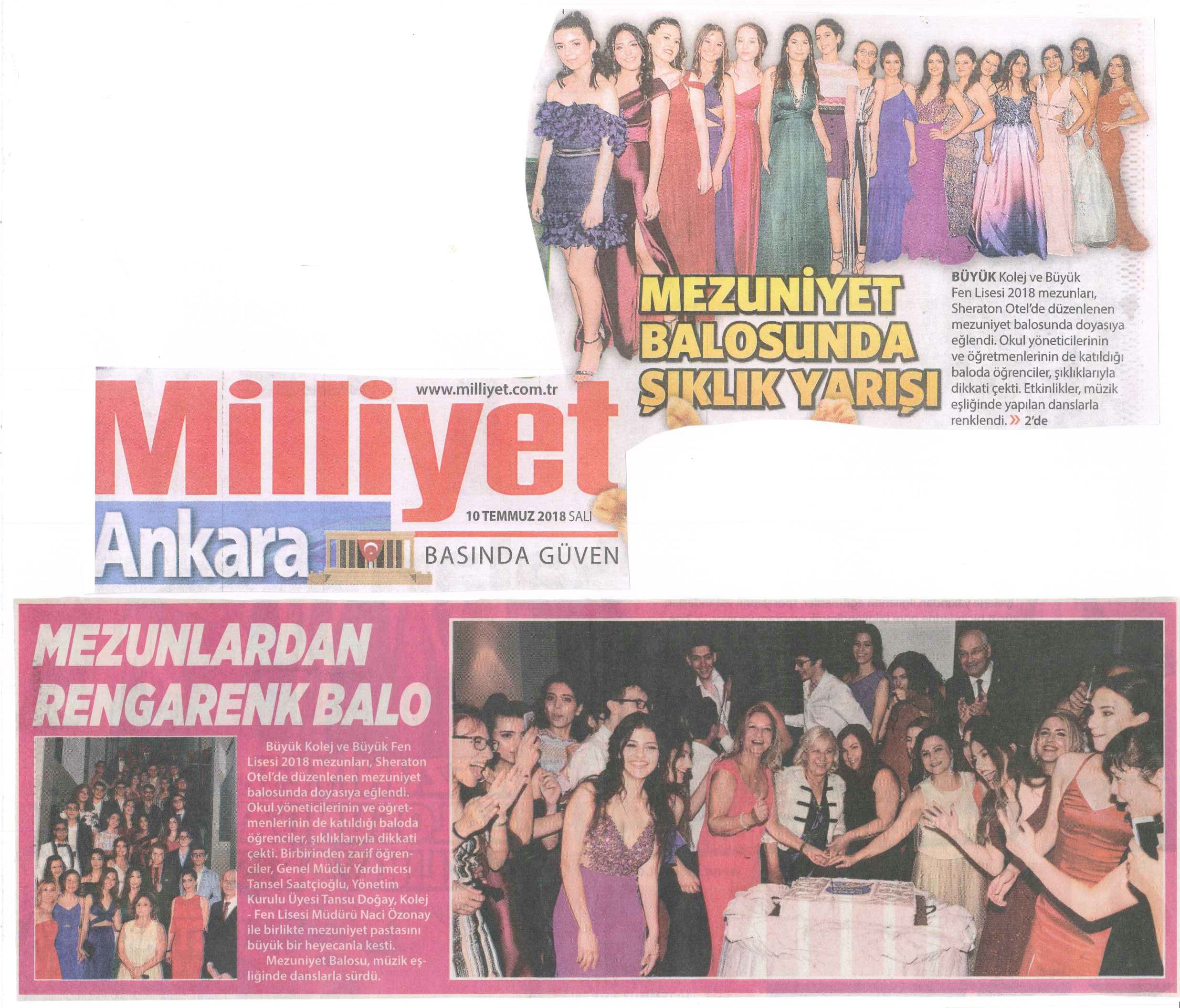 MEZUNİYET BALOSUNDA ŞIKLIK YARIŞI

BÜYÜK Kolej ve Büyük Fen Lisesi 2018 mezunları, Sheraton Otel'de düzenlenen mezuniyet balosunda doyasıya eğlendi. Okul yöneticilerinin ve öğretmenlerinin de katıldığı baloda öğrenciler, şıklıklarıyla dikkati çekti. Etkinlikler, müzik eşliğinde yapılan danslarla renklendi. » 2'de

www.milliyet.com.tr

Milliyet

Ankara

10 TEMMUZ 2018 SALI

BASINDA GÜVEN

MEZUNLARDAN RENGARENK BALO

Büyük Kolej ve Büyük Fen Lisesi 2018 mezunları, Sheraton Otel'de düzenlenen mezuniyet balosunda doyasıya eğlendi. Okul yöneticilerinin ve öğretmenlerinin de katıldığı baloda öğrenciler, şıklıklarıyla dikkati çekti. Birbirinden zarif öğrenciler, Genel Müdür Yardımcısı Tansel Saatçioğlu, Yönetim Kurulu Üyesi Tansu Doğay, Kolej - Fen Lisesi Müdürü Naci Özonay ile birlikte mezuniyet pastasını büyük bir heyecanla kesti.

Mezuniyet Balosu, müzik eşliğinde danslarla sürdü.